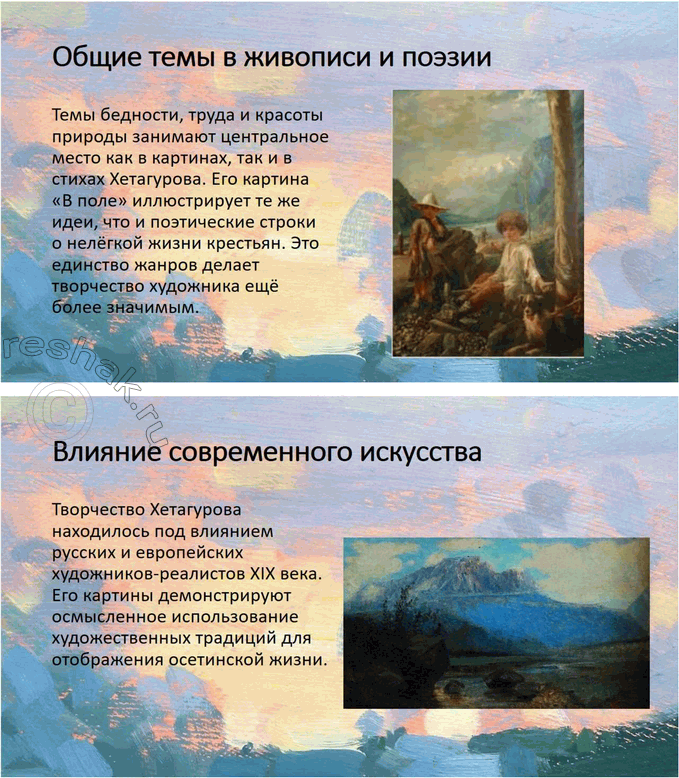 Общие темы в живописи и поэзии

Темы бедности, труда и красоты природы занимают центральное место как в картинах, так и в стихах Хетагурова. Его картина «В поле» иллюстрирует те же идеи, что и поэтические строки о нелёгкой жизни крестьян. Это единство жанров делает творчество художника ещё более значимым.

reshak.ru ©

Влияние современного искусства

Творчество Хетагурова находилось под влиянием русских и европейских художников-реалистов XIX века. Его картины демонстрируют осмысленное использование художественных традиций для отображения осетинской жизни.